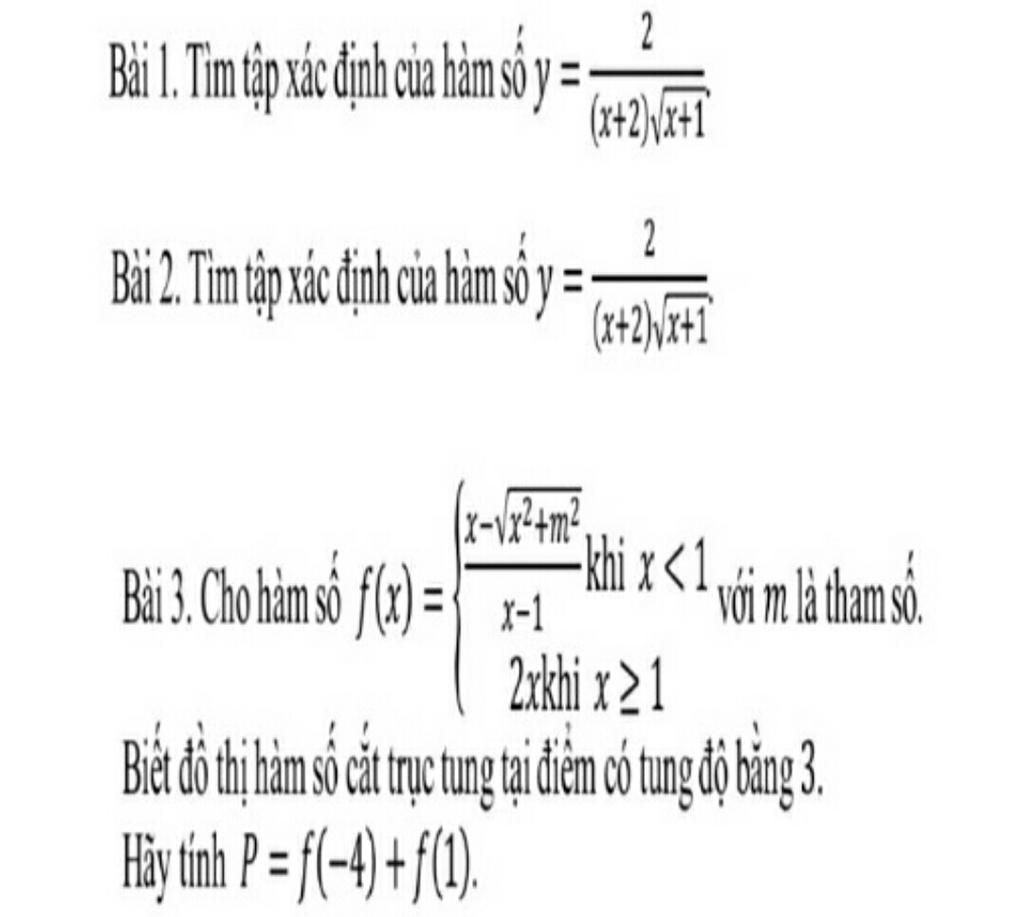 Bài 1. Tìm tập xác định của hàm số $y = \frac{2}{(x+2)\sqrt{x+1}}$.

Bài 2. Tìm tập xác định của hàm số $y = \frac{2}{(x+2)\sqrt{x+1}}$.

Bài 3. Cho hàm số $f(x) = \begin{cases} \frac{x-\sqrt{x^2+m^2}}{x-1} \text{khi } x < 1 \\ 2x \text{khi } x \geq 1 \end{cases}$ với $m$ là tham số.

Biết đồ thị hàm số cắt trục tung tại điểm có tung độ bằng 3.

Hãy tính $P = f(-4) + f(1)$.